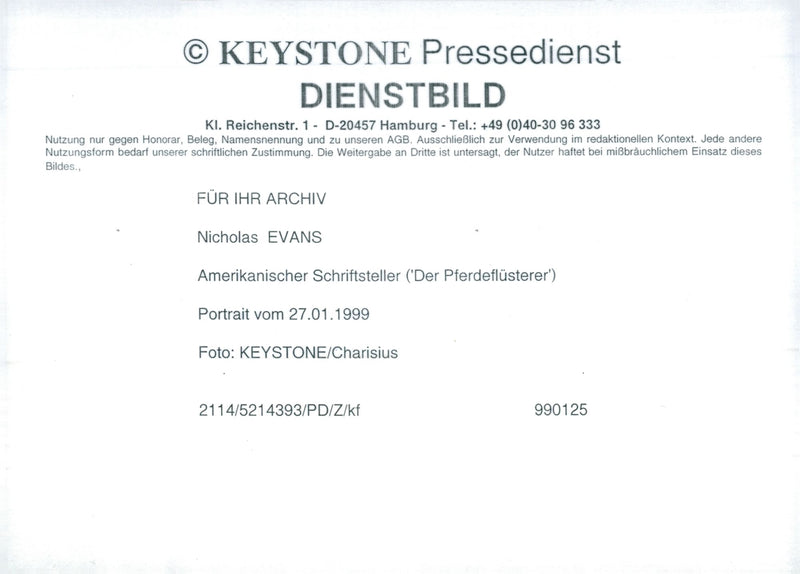 © KEYSTONE Pressedienst
DIENSTBILD

Kl. Reichenstr. 1 - D-20457 Hamburg - Tel.: +49 (0)40-30 96 333

Nutzung nur gegen Honorar, Beleg, Namensnennung und zu unseren AGB. Ausschließlich zur Verwendung im redaktionellen Kontext. Jede andere Nutzungsform bedarf unserer schriftlichen Zustimmung. Die Weitergabe an Dritte ist untersagt, der Nutzer haftet bei mißbräuchlichem Einsatz dieses Bildes.,

FÜR IHR ARCHIV

Nicholas EVANS

Amerikanischer Schriftsteller ('Der Pferdeflüsterer')

Portrait vom 27.01.1999

Foto: KEYSTONE/Charisius

2114/5214393/PD/Z/kf 990125